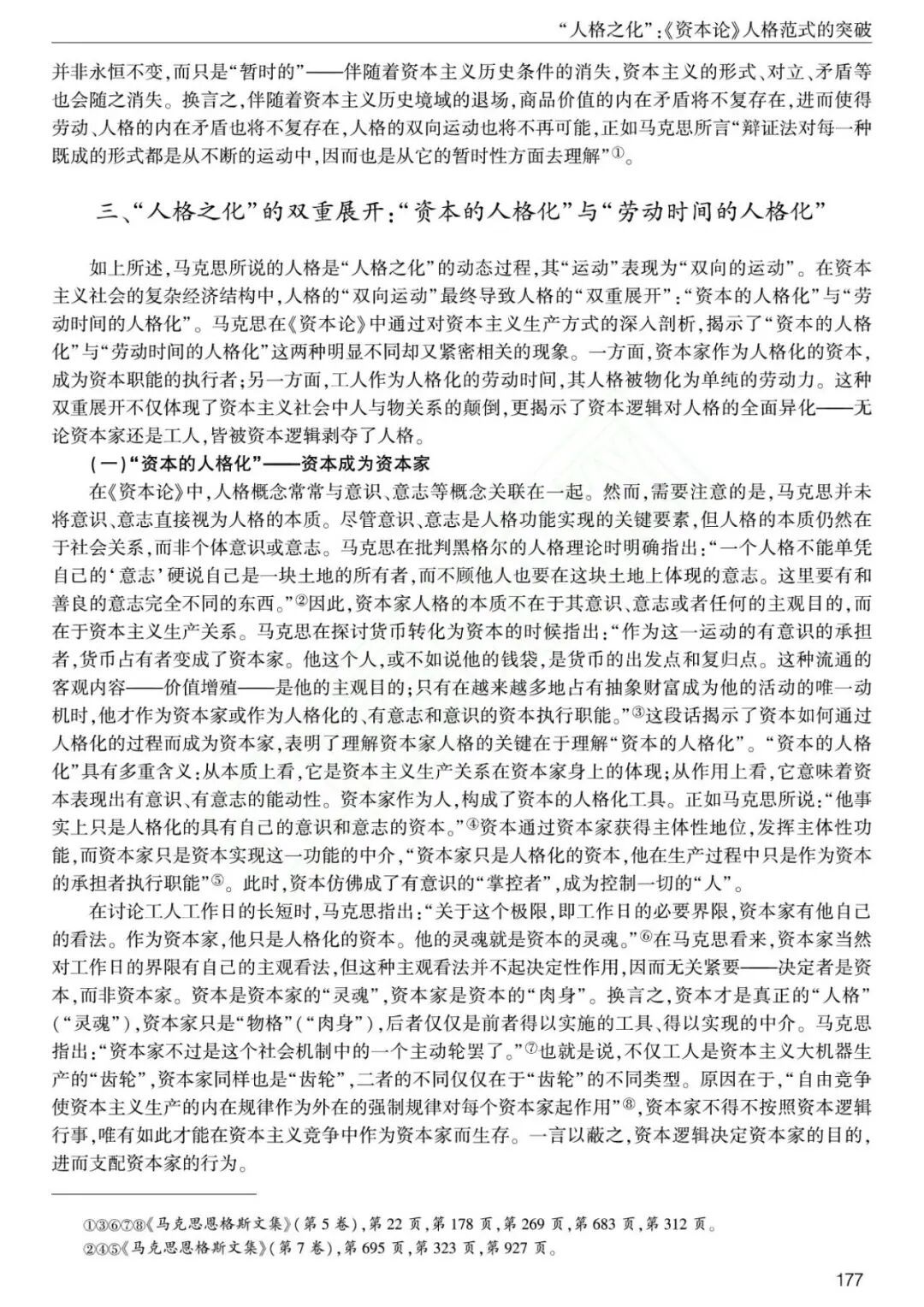 “人格之化”:《资本论》人格范式的突破

并非永恒不变,而只是“暂时的”——伴随着资本主义历史条件的消失,资本主义的形式、对立、矛盾等也会随之消失。换言之,伴随着资本主义历史境域的退场,商品价值的内在矛盾将不复存在,进而使得劳动、人格的内在矛盾也将不复存在,人格的双向运动也将不再可能,正如马克思所言“辩证法对每一种既成的形式都是从不断的运动中,因而也是从它的暂时性方面去理解”①。

三、“人格之化”的双重展开:“资本的人格化”与“劳动时间的人格化”

如上所述,马克思所说的人格是“人格之化”的动态过程,其“运动”表现为“双向的运动”。在资本主义社会的复杂经济结构中,人格的“双向运动”最终导致人格的“双重展开”:“资本的人格化”与“劳动时间的人格化”。马克思在《资本论》中通过对资本主义生产方式的深入剖析,揭示了“资本的人格化”与“劳动时间的人格化”这两种明显不同却又紧密相关的现象。一方面,资本家作为人格化的资本,成为资本职能的执行者;另一方面,工人作为人格化的劳动时间,其人格被物化为单纯的劳动力。这种双重展开不仅体现了资本主义社会中人与物关系的颠倒,更揭示了资本逻辑对人格的全面异化——无论资本家还是工人,皆被资本逻辑剥夺了人格。

(一)“资本的人格化”——资本成为资本家

在《资本论》中,人格概念常常与意识、意志等概念关联在一起。然而,需要注意的是,马克思并未将意识、意志直接视为人格的本质。尽管意识、意志是人格功能实现的关键要素,但人格的本质仍然在于社会关系,而非个体意识或意志。马克思在批判黑格尔的人格理论时明确指出:“一个人格不能单凭自己的‘意志’硬说自己是一块土地的所有者,而不顾他人也要在这块土地上体现的意志。这里要有和善良的意志完全不同的东西。”②因此,资本家人格的本质不在于其意识、意志或者任何的主观目的,而在于资本主义生产关系。马克思在探讨货币转化为资本的时候指出:“作为这一运动的有意识的承担者,货币占有者变成了资本家。他这个人,或不如说他的钱袋,是货币的出发点和复归点。这种流通的客观内容——价值增殖——是他的主观目的;只有在越来越多地占有抽象财富成为他的活动的唯一动机时,他才作为资本家或作为人格化的、有意志和意识的资本执行职能。”③这段话揭示了资本如何通过人格化的过程而成为资本家,表明了理解资本家人格的关键在于理解“资本的人格化”。“资本的人格化”具有多重含义:从本质上看,它是资本主义生产关系在资本家身上的体现;从作用上看,它意味着资本表现出有意识、有意志的能动性。资本家作为人,构成了资本的人格化工具。正如马克思所说:“他事实上只是人格化的具有自己的意识和意志的资本。”④资本通过资本家获得主体性地位,发挥主体性功能,而资本家只是资本实现这一功能的中介,“资本家只是人格化的资本,他在生产过程中只是作为资本的承担者执行职能”⑤。此时,资本仿佛成了有意识的“掌控者”,成为控制一切的“人”。

在讨论工人工作日的长短时,马克思指出:“关于这个极限,即工作日的必要界限,资本家有他自己的看法。作为资本家,他只是人格化的资本。他的灵魂就是资本的灵魂。”⑥在马克思看来,资本家当然对工作日的界限有自己的主观看法,但这种主观看法并不起决定性作用,因而无关紧要——决定者是资本,而非资本家。资本是资本家的“灵魂”,资本家是资本的“肉身”。换言之,资本才是真正的“人格”(“灵魂”),资本家只是“物格”(“肉身”),后者仅仅是前者得以实施的工具、得以实现的中介。马克思指出:“资本家不过是这个社会机制中的一个主动轮罢了。”⑦也就是说,不仅工人是资本主义大机器生产的“齿轮”,资本家同样也是“齿轮”,二者的不同仅仅在于“齿轮”的不同类型。原因在于,“自由竞争使资本主义生产的内在规律作为外在的强制规律对每个资本家起作用”⑧,资本家不得不按照资本逻辑行事,唯有如此才能在资本主义竞争中作为资本家而生存。一言以蔽之,资本逻辑决定资本家的目的,进而支配资本家的行为。

①③⑥⑦⑧《马克思恩格斯文集》(第5卷),第22页,第178页,第269页,第683页,第312页。
②④⑤《马克思恩格斯文集》(第7卷),第695页,第323页,第927页。

177